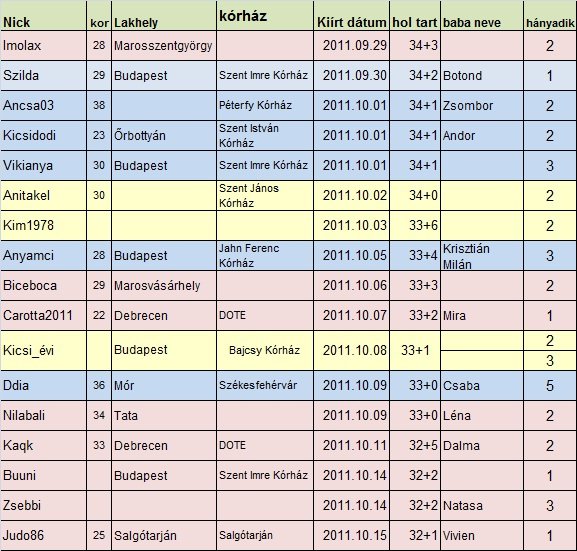 | Nick | kor | Lakhely | kórház | Kiírt dátum | hol tart | baba neve | hányadik |
|---|---|---|---|---|---|---|---|
| Imolax | 28 | Marosszentgyörgy | | 2011.09.29 | 34+3 | | 2 |
| Szilda | 29 | Budapest | Szent Imre Kórház | 2011.09.30 | 34+2 | Botond | 1 |
| Ancsa03 | 38 | | Péterfy Kórház | 2011.10.01 | 34+1 | Zsombor | 2 |
| Kicsidodi | 23 | Őrbottyán | Szent István Kórház | 2011.10.01 | 34+1 | Andor | 2 |
| Vikianya | 30 | Budapest | Szent Imre Kórház | 2011.10.01 | 34+1 | | 3 |
| Anitakel | 30 | | Szent János Kórház | 2011.10.02 | 34+0 | | 2 |
| Kim1978 | | | | 2011.10.03 | 33+6 | | 2 |
| Anyamci | 28 | Budapest | Jahn Ferenc Kórház | 2011.10.05 | 33+4 | Krisztián Milán | 3 |
| Biceboca | 29 | Marosvásárhely | | 2011.10.06 | 33+3 | | 2 |
| Carotta2011 | 22 | Debrecen | DOTE | 2011.10.07 | 33+2 | Mira | 1 |
| Kicsi_évi | | Budapest | Bajcsy Kórház | 2011.10.08 | 33+1 | | 2 |
| | | | | | | | 3 |
| Ddia | 36 | Mór | Székesfehérvár | 2011.10.09 | 33+0 | Csaba | 5 |
| Nilabali | 34 | Tata | | 2011.10.09 | 33+0 | Léna | 2 |
| Kaqk | 33 | Debrecen | DOTE | 2011.10.11 | 32+5 | Dalma | 2 |
| Buuni | | Budapest | Szent Imre Kórház | 2011.10.14 | 32+2 | | 1 |
| Zsebbi | | | | 2011.10.14 | 32+2 | Natasa | 3 |
| Judo86 | 25 | Salgótarján | Salgótarján | 2011.10.15 | 32+1 | Vivien | 1 |